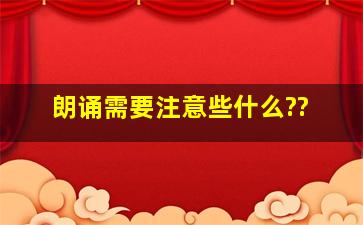 朗诵需要注意些什么??